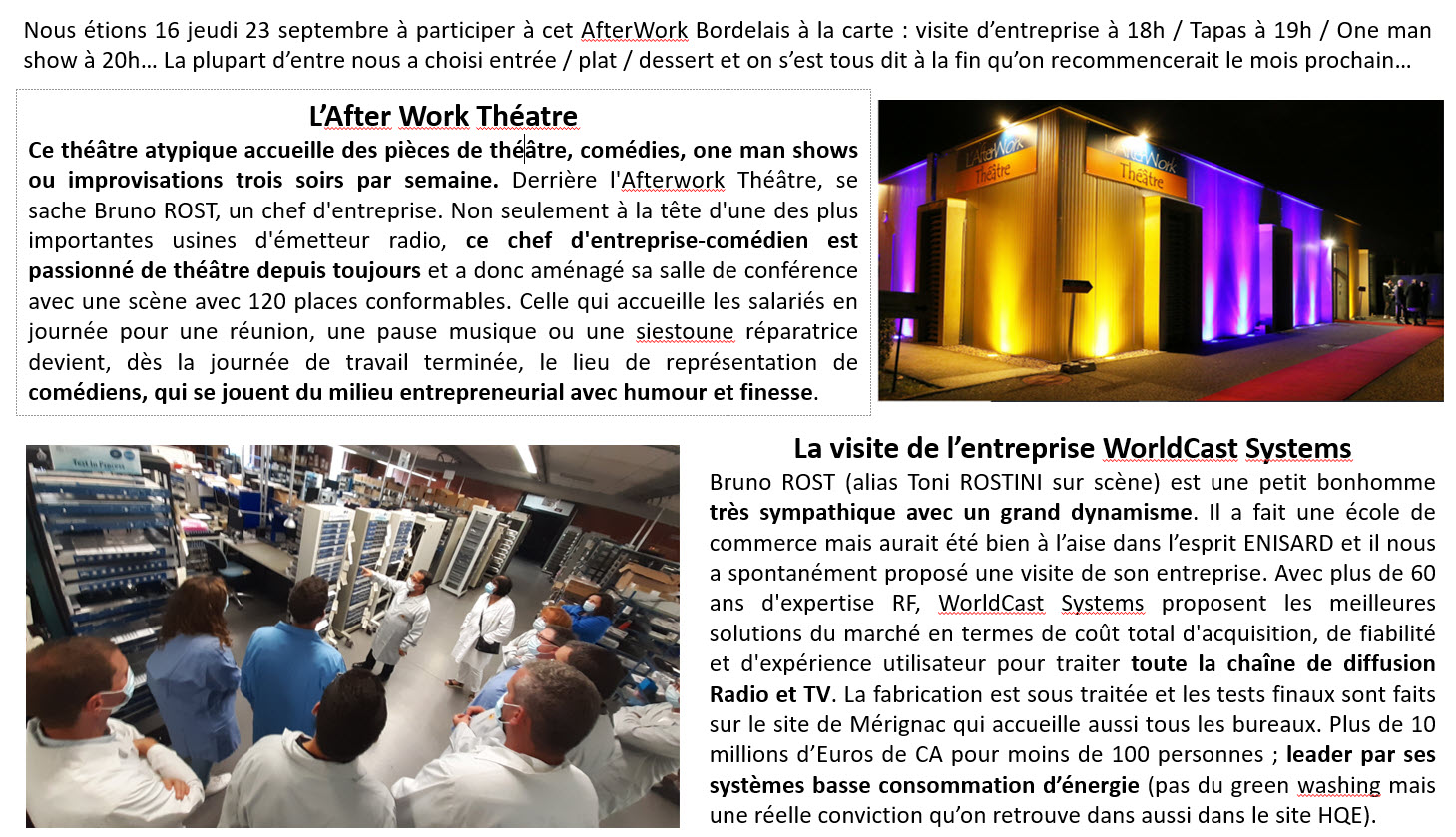 Nous étions 16 jeudi 23 septembre à participer à cet AfterWork Bordelais à la carte : visite d'entreprise à 18h / Tapas à 19h / One man show à 20h… La plupart d'entre nous a choisi entrée / plat / dessert et on s'est tous dit à la fin qu'on recommencerait le mois prochain…

L'After Work Théatre

Ce théâtre atypique accueille des pièces de théâtre, comédies, one man shows ou improvisations trois soirs par semaine. Derrière l'Afterwork Théâtre, se sache Bruno ROST, un chef d'entreprise. Non seulement à la tête d'une des plus importantes usines d'émetteur radio, ce chef d'entreprise-comédien est passionné de théâtre depuis toujours et a donc aménagé sa salle de conférence avec une scène avec 120 places conformables. Celle qui accueille les salariés en journée pour une réunion, une pause musique ou une siestoune réparatrice devient, dès la journée de travail terminée, le lieu de représentation de comédiens, qui se jouent du milieu entrepreneurial avec humour et finesse.

L'AfterWork Théâtre

L'AfterWork Théâtre

La visite de l'entreprise WorldCast Systems

Bruno ROST (alias Toni ROSTINI sur scène) est une petit bonhomme très sympathique avec un grand dynamisme. Il a fait une école de commerce mais aurait été bien à l'aise dans l'esprit ENISARD et il nous a spontanément proposé une visite de son entreprise. Avec plus de 60 ans d'expertise RF, WorldCast Systems proposent les meilleures solutions du marché en termes de coût total d'acquisition, de fiabilité et d'expérience utilisateur pour traiter toute la chaîne de diffusion Radio et TV. La fabrication est sous traitée et les tests finaux sont faits sur le site de Mérignac qui accueille aussi tous les bureaux. Plus de 10 millions d'Euros de CA pour moins de 100 personnes ; leader par ses systèmes basse consommation d'énergie (pas du green washing mais une réelle conviction qu'on retrouve dans aussi dans le site HQE).